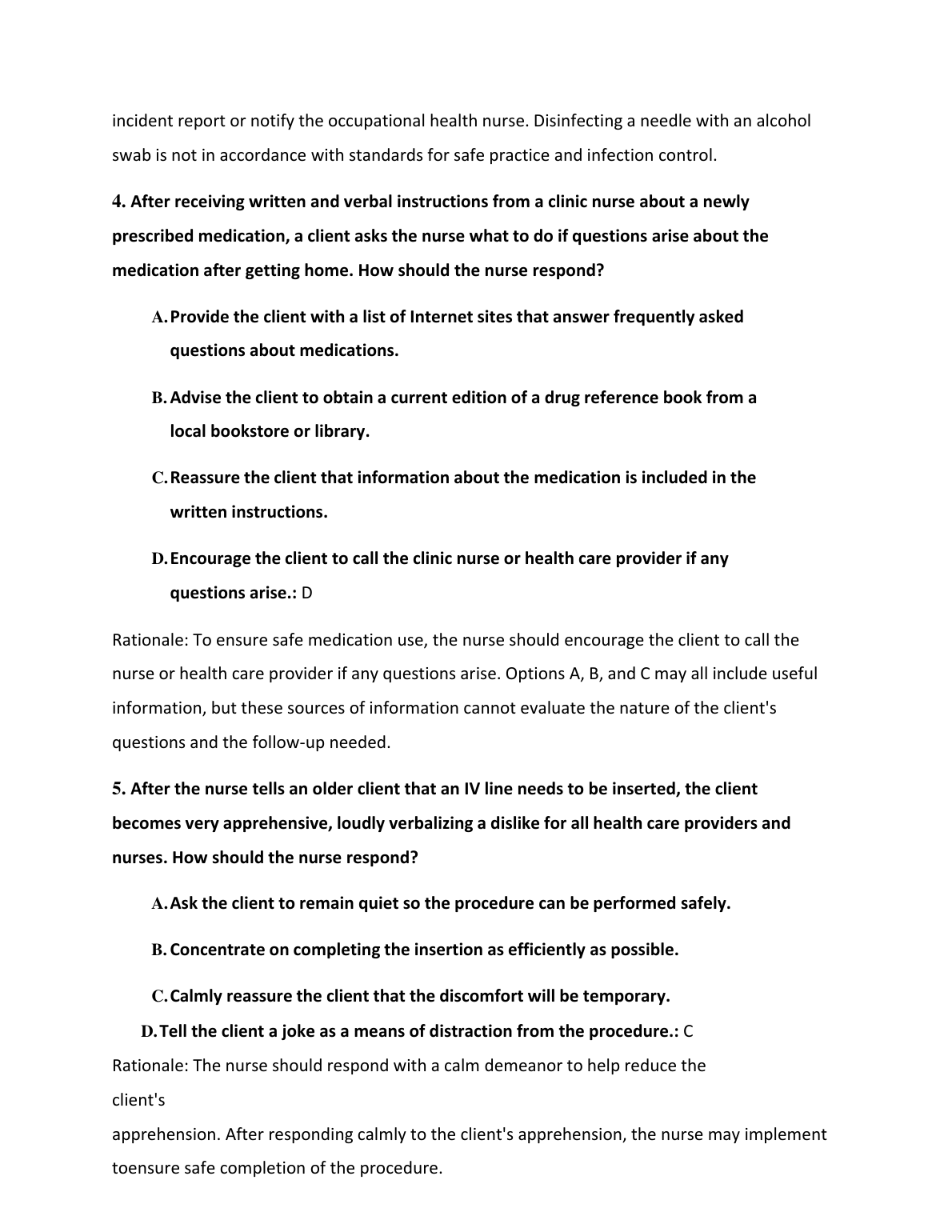 incident report or notify the occupational health nurse. Disinfecting a needle with an alcohol swab is not in accordance with standards for safe practice and infection control.

4. After receiving written and verbal instructions from a clinic nurse about a newly prescribed medication, a client asks the nurse what to do if questions arise about the medication after getting home. How should the nurse respond?

A. Provide the client with a list of Internet sites that answer frequently asked questions about medications.

B. Advise the client to obtain a current edition of a drug reference book from a local bookstore or library.

C. Reassure the client that information about the medication is included in the written instructions.

D. Encourage the client to call the clinic nurse or health care provider if any questions arise.: D

Rationale: To ensure safe medication use, the nurse should encourage the client to call the nurse or health care provider if any questions arise. Options A, B, and C may all include useful information, but these sources of information cannot evaluate the nature of the client's questions and the follow-up needed.

5. After the nurse tells an older client that an IV line needs to be inserted, the client becomes very apprehensive, loudly verbalizing a dislike for all health care providers and nurses. How should the nurse respond?

A. Ask the client to remain quiet so the procedure can be performed safely.

B. Concentrate on completing the insertion as efficiently as possible.

C. Calmly reassure the client that the discomfort will be temporary.

D. Tell the client a joke as a means of distraction from the procedure.: C

Rationale: The nurse should respond with a calm demeanor to help reduce the client's

apprehension. After responding calmly to the client's apprehension, the nurse may implement toensure safe completion of the procedure.